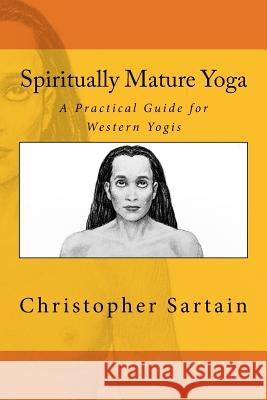 Spiritually Mature Yoga

A Practical Guide for Western Yogis

Christopher Sartain

Kraina Książek